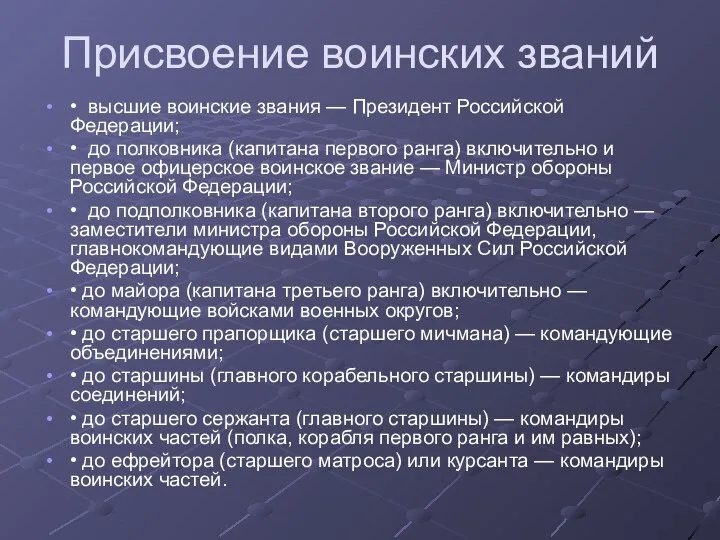 Присвоение воинских званий

• высшие воинские звания — Президент Российской Федерации;

• до полковника (капитана первого ранга) включительно и первое офицерское воинское звание — Министр обороны Российской Федерации;

• до подполковника (капитана второго ранга) включительно — заместители министра обороны Российской Федерации, главнокомандующие видами Вооруженных Сил Российской Федерации;

• до майора (капитана третьего ранга) включительно — командующие войсками военных округов;

• до старшего прапорщика (старшего мичмана) — командующие объединениями;

• до старшины (главного корабельного старшины) — командиры соединений;

• до старшего сержанта (главного старшины) — командиры воинских частей (полка, корабля первого ранга и им равных);

• до ефрейтора (старшего матроса) или курсанта — командиры воинских частей.